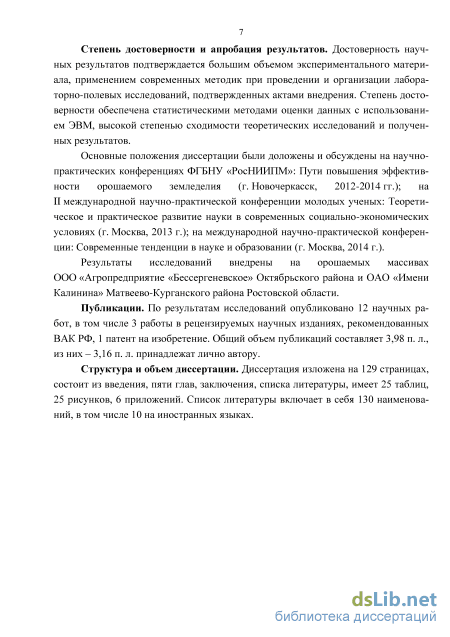 7

Степень достоверности и апробация результатов. Достоверность научных результатов подтверждается большим объемом экспериментального материала, применением современных методик при проведении и организации лабораторно-полевых исследований, подтвержденных актами внедрения. Степень достоверности обеспечена статистическими методами оценки данных с использованием ЭВМ, высокой степенью сходимости теоретических исследований и полученных результатов.

Основные положения диссертации были доложены и обсуждены на научно-практических конференциях ФГБНУ «РосНИИПМ»: Пути повышения эффективности орошаемого земледелия (г. Новочеркасск, 2012-2014 гг.); на II международной научно-практической конференции молодых ученых: Теоретическое и практическое развитие науки в современных социально-экономических условиях (г. Москва, 2013 г.); на международной научно-практической конференции: Современные тенденции в науке и образовании (г. Москва, 2014 г.).

Результаты исследований внедрены на орошаемых массивах ООО «Агропредприятие «Бессергеневское» Октябрьского района и ОАО «Имени Калинина» Матвеево-Курганского района Ростовской области.

Публикации. По результатам исследований опубликовано 12 научных работ, в том числе 3 работы в рецензируемых научных изданиях, рекомендованных ВАК РФ, 1 патент на изобретение. Общий объем публикаций составляет 3,98 п. л., из них – 3,16 п. л. принадлежат лично автору.

Структура и объем диссертации. Диссертация изложена на 129 страницах, состоит из введения, пяти глав, заключения, списка литературы, имеет 25 таблиц, 25 рисунков, 6 приложений. Список литературы включает в себя 130 наименований, в том числе 10 на иностранных языках.

dsLib.net
библиотека диссертаций